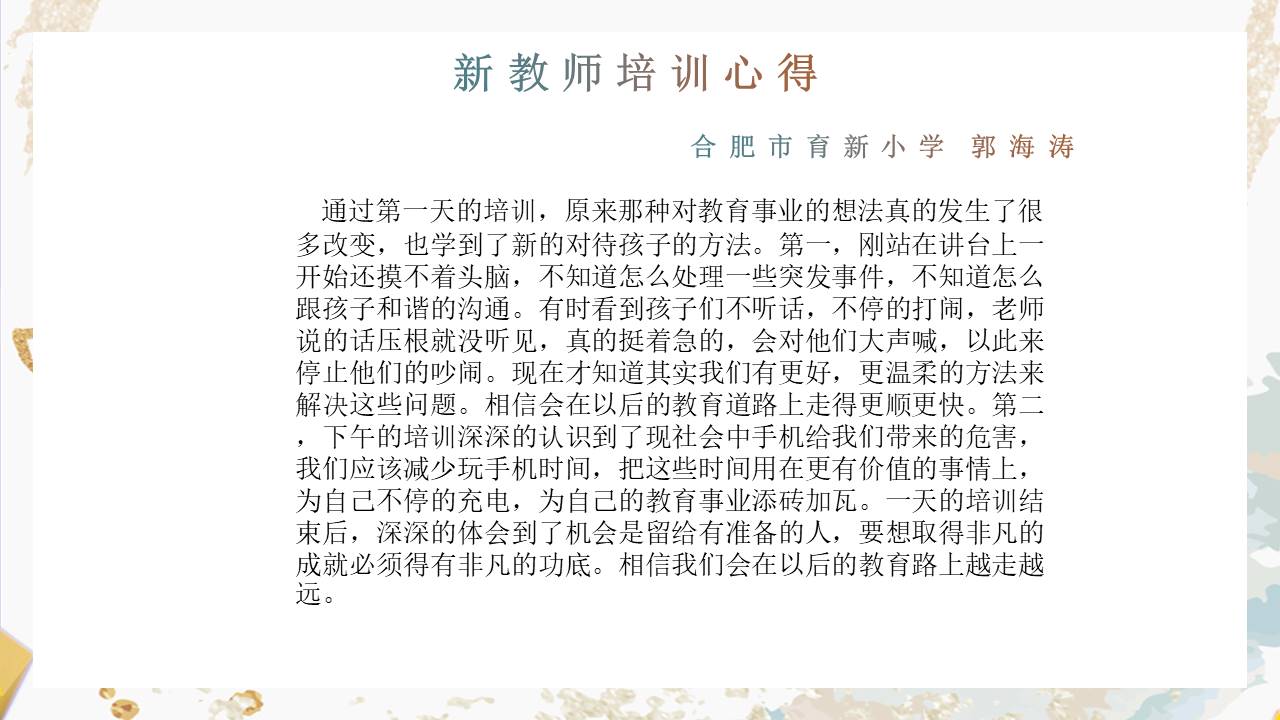 新教师培训心得

合肥市育新小学 郭海涛

通过第一天的培训，原来那种对教育事业的想法真的发生了很多改变，也学到了新的对待孩子的方法。第一，刚站在讲台上一开始还摸不着头脑，不知道怎么处理一些突发事件，不知道怎么跟孩子和谐的沟通。有时看到孩子们不听话，不停的打闹，老师说的话压根就没听见，真的挺着急的，会对他们大声喊，以此来停止他们的吵闹。现在才知道其实我们有更好，更温柔的方法来解决这些问题。相信会在以后的教育道路上走得更顺更快。第二，下午的培训深深的认识到了现社会中手机给我们带来的危害，我们应该减少玩手机时间，把这些时间用在更有价值的事情上，为自己不停的充电，为自己的教育事业添砖加瓦。一天的培训结束后，深深的体会到了机会是留给有准备的人，要想取得非凡的成就必须得有非凡的功底。相信我们会在以后的教育路上越走越远。